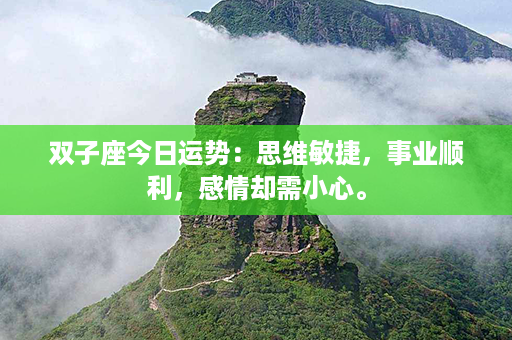 双子座今日运势：思维敏捷，事业顺利，感情却需小心。